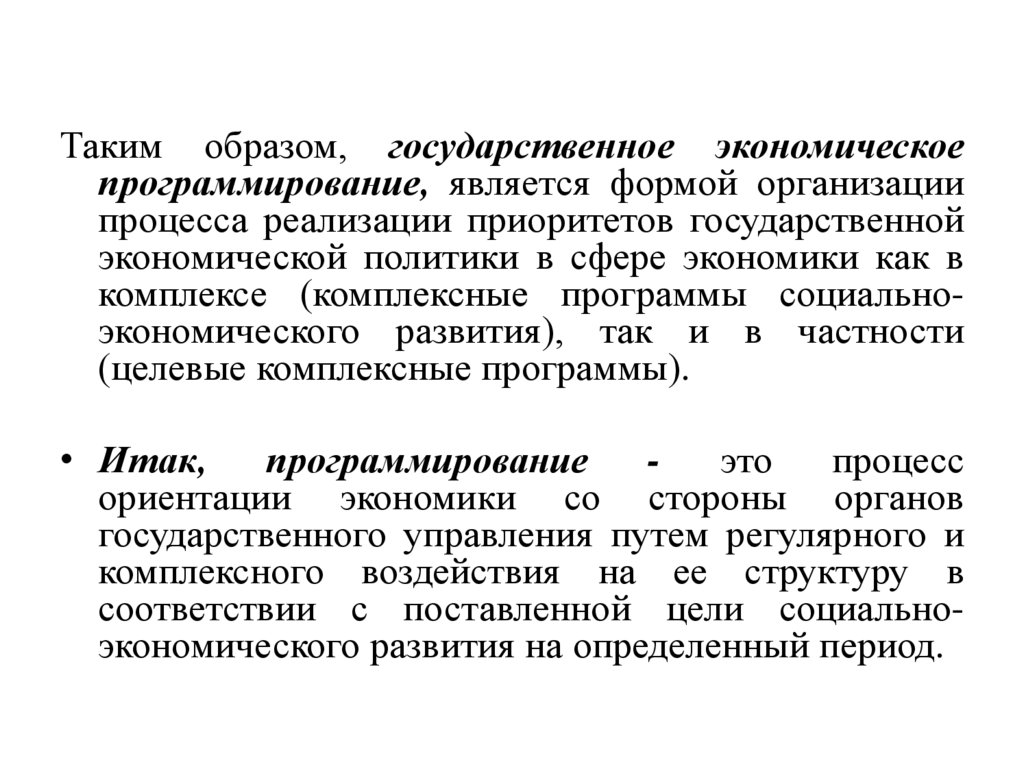 Таким образом, государственное экономическое программирование, является формой организации процесса реализации приоритетов государственной экономической политики в сфере экономики как в комплексе (комплексные программы социально-экономического развития), так и в частности (целевые комплексные программы).

• Итак, программирование - это процесс ориентации экономики со стороны органов государственного управления путем регулярного и комплексного воздействия на ее структуру в соответствии с поставленной цели социально-экономического развития на определенный период.